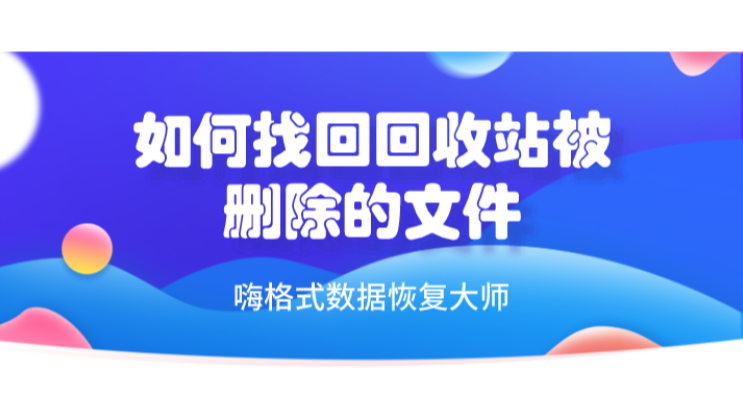 如何找回回收站被删除的文件

嗨格式数据恢复大师